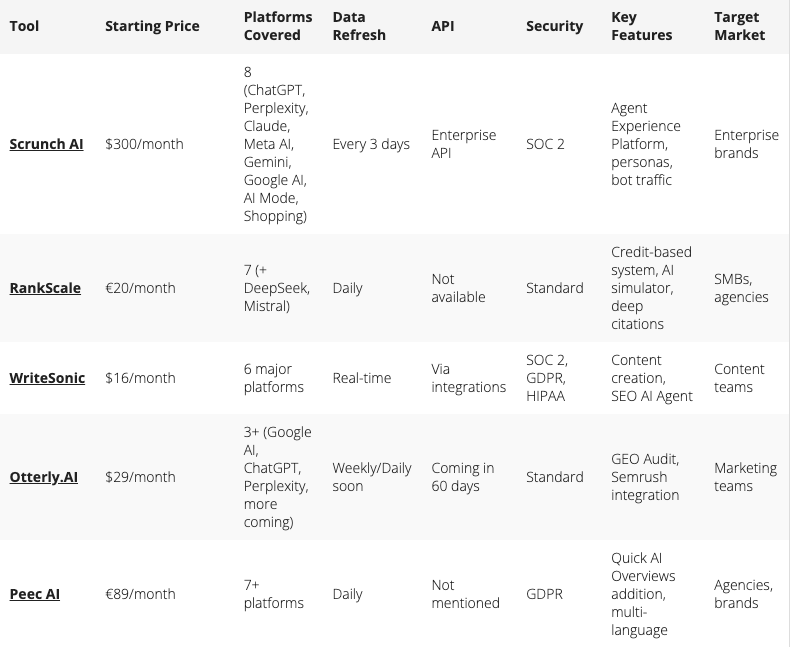 | Tool | Starting Price | Platforms Covered | Data Refresh | API | Security | Key Features | Target Market |
|---|---|---|---|---|---|---|---|
| Scrunch AI | $300/month | 8 (ChatGPT, Perplexity, Claude, Meta AI, Gemini, Google AI, AI Mode, Shopping) | Every 3 days | Enterprise API | SOC 2 | Agent Experience Platform, personas, bot traffic | Enterprise brands |
| RankScale | €20/month | 7 (+ DeepSeek, Mistral) | Daily | Not available | Standard | Credit-based system, AI simulator, deep citations | SMBs, agencies |
| WriteSonic | $16/month | 6 major platforms | Real-time | Via integrations | SOC 2, GDPR, HIPAA | Content creation, SEO AI Agent | Content teams |
| Otterly.AI | $29/month | 3+ (Google AI, ChatGPT, Perplexity, more coming) | Weekly/Daily soon | Coming in 60 days | Standard | GEO Audit, Semrush integration | Marketing teams |
| Peec AI | €89/month | 7+ platforms | Daily | Not mentioned | GDPR | Quick AI Overviews addition, multi-language | Agencies, brands |